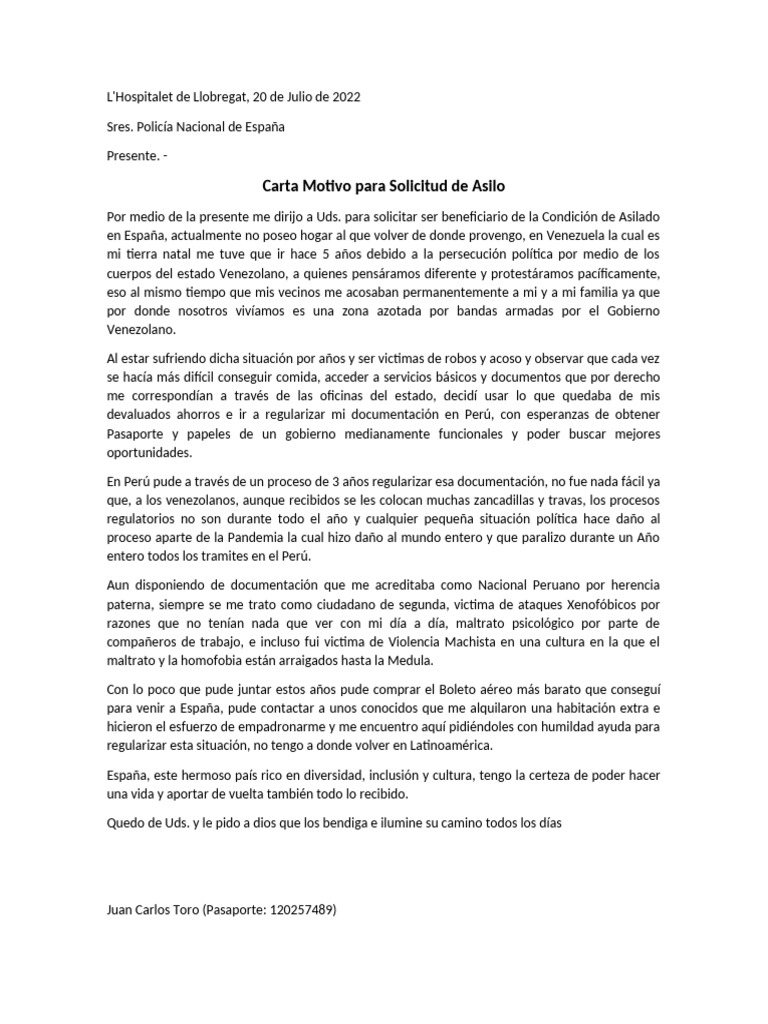 L'Hospitalet de Llobregat, 20 de Julio de 2022

Sres. Policía Nacional de España

Presente. -

Carta Motivo para Solicitud de Asilo

Por medio de la presente me dirijo a Uds. para solicitar ser beneficiario de la Condición de Asilado en España, actualmente no poseo hogar al que volver de donde provengo, en Venezuela la cual es mi tierra natal me tuve que ir hace 5 años debido a la persecución política por medio de los cuerpos del estado Venezolano, a quienes pensáramos diferente y protestáramos pacíficamente, eso al mismo tiempo que mis vecinos me acosaban permanentemente a mi y a mi familia ya que por donde nosotros vivíamos es una zona azotada por bandas armadas por el Gobierno Venezolano.

Al estar sufriendo dicha situación por años y ser victimas de robos y acoso y observar que cada vez se hacía más difícil conseguir comida, acceder a servicios básicos y documentos que por derecho me correspondían a través de las oficinas del estado, decidí usar lo que quedaba de mis devaluados ahorros e ir a regularizar mi documentación en Perú, con esperanzas de obtener Pasaporte y papeles de un gobierno medianamente funcionales y poder buscar mejores oportunidades.

En Perú pude a través de un proceso de 3 años regularizar esa documentación, no fue nada fácil ya que, a los venezolanos, aunque recibidos se les colocan muchas zancadillas y travas, los procesos regulatorios no son durante todo el año y cualquier pequeña situación política hace daño al proceso aparte de la Pandemia la cual hizo daño al mundo entero y que paralizo durante un Año entero todos los tramites en el Perú.

Aun disponiendo de documentación que me acreditaba como Nacional Peruano por herencia paterna, siempre se me trato como ciudadano de segunda, victima de ataques Xenofóbicos por razones que no tenían nada que ver con mi día a día, maltrato psicológico por parte de compañeros de trabajo, e incluso fui victima de Violencia Machista en una cultura en la que el maltrato y la homofobia están arraigados hasta la Medula.

Con lo poco que pude juntar estos años pude comprar el Boleto aéreo más barato que conseguí para venir a España, pude contactar a unos conocidos que me alquilaron una habitación extra e hicieron el esfuerzo de empadronarme y me encuentro aquí pidiéndoles con humildad ayuda para regularizar esta situación, no tengo a donde volver en Latinoamérica.

España, este hermoso país rico en diversidad, inclusión y cultura, tengo la certeza de poder hacer una vida y aportar de vuelta también todo lo recibido.

Quedo de Uds. y le pido a dios que los bendiga e ilumine su camino todos los días

Juan Carlos Toro (Pasaporte: 120257489)